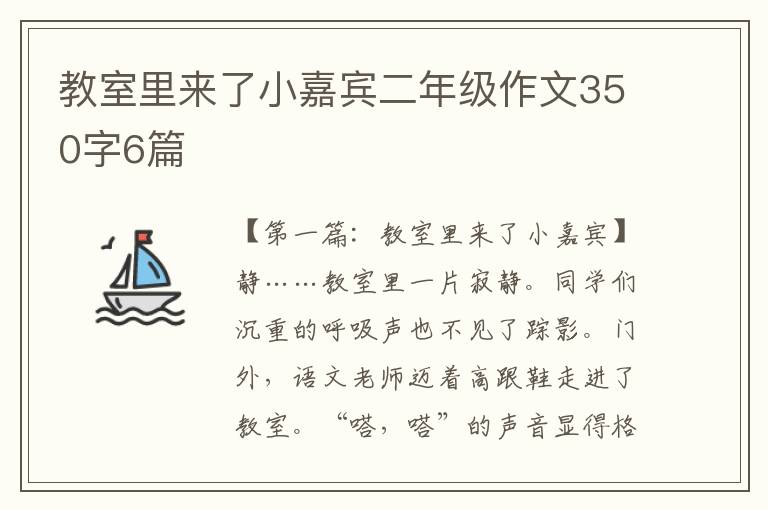 教室里来了小嘉宾二年级作文350字6篇

【第一篇：教室里来了小嘉宾】静……教室里一片寂静。同学们沉重的呼吸声也不见了踪影。门外，语文老师迈着高跟鞋走进了教室。“嗒，嗒”的声音显得格